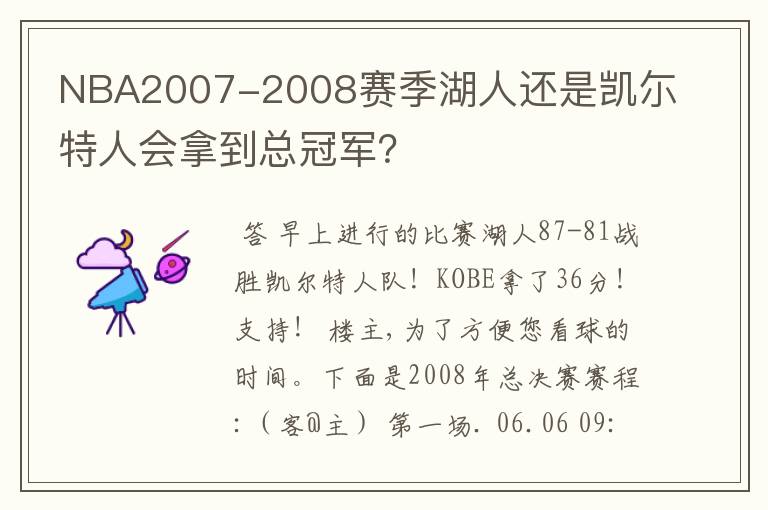 NBA2007-2008赛季湖人还是凯尔特人会拿到总冠军?

答 早上进行的比赛湖人87-81战胜凯尔特人队！KOBE拿了36分！支持！ 楼主，为了方便您看球的时间。下面是2008年总决赛赛程:（客@主） 第一场. 06.06 09: